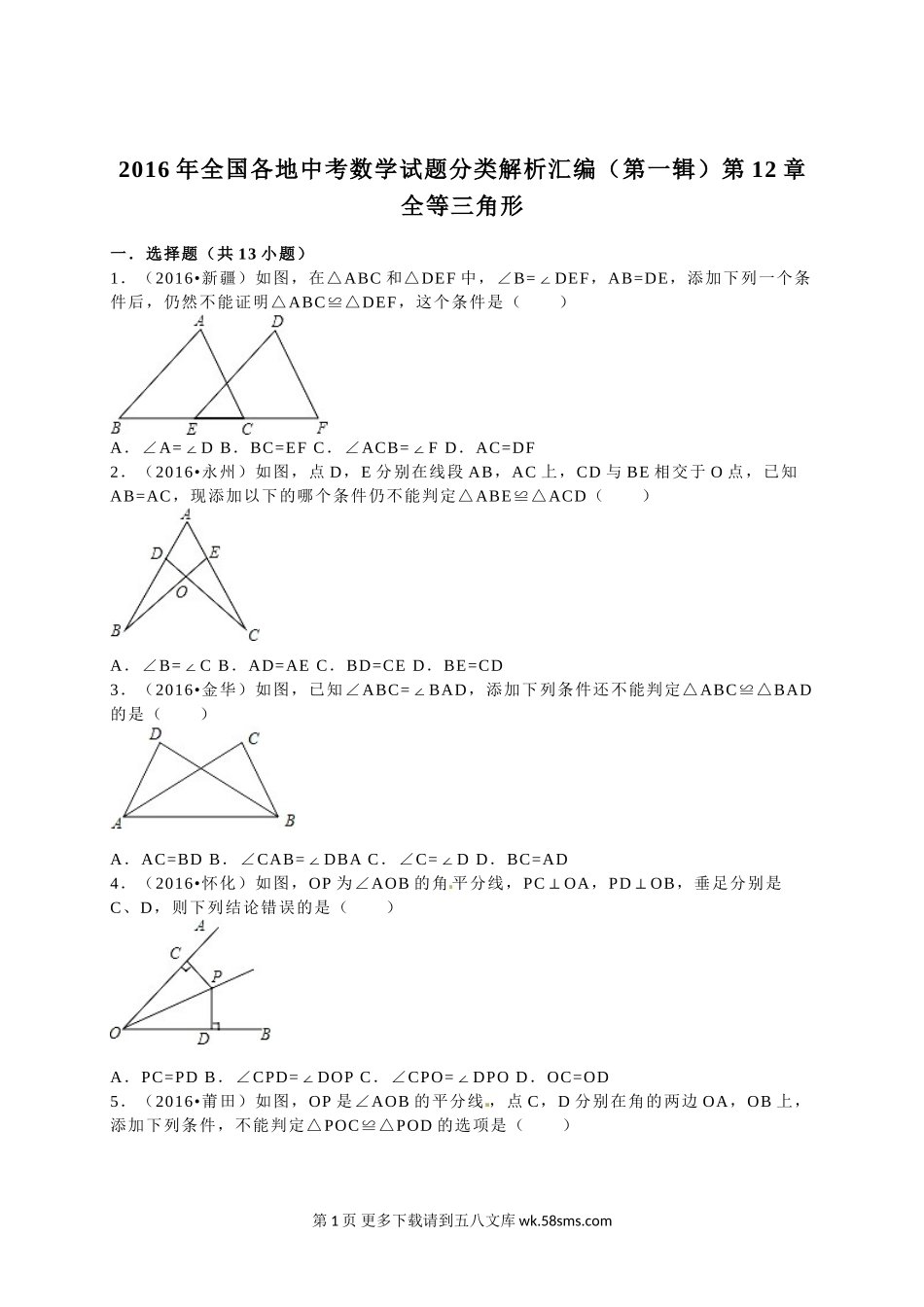 2016年全国各地中考数学试题分类解析汇编（第一辑）第12章 全等三角形

一．选择题（共13小题）

1．（2016•新疆）如图，在△ABC和△DEF中，∠B=∠DEF，AB=DE，添加下列一个条件后，仍然不能证明△ABC≌△DEF，这个条件是（　　）

A D B E C F

A．∠A=∠D B．BC=EF C．∠ACB=∠F D．AC=DF

2．（2016•永州）如图，点D，E分别在线段AB，AC上，CD与BE相交于O点，已知AB=AC，现添加以下的哪个条件仍不能判定△ABE≌△ACD（　　）

A D E O B C

A．∠B=∠C B．AD=AE C．BD=CE D．BE=CD

3．（2016•金华）如图，已知∠ABC=∠BAD，添加下列条件还不能判定△ABC≌△BAD的是（　　）

D C A B

A．AC=BD B．∠CAB=∠DBA C．∠C=∠D D．BC=AD

4．（2016•怀化）如图，OP为∠AOB的角平分线，PC⊥OA，PD⊥OB，垂足分别是C、D，则下列结论错误的是（　　）

A C P O D B

A．PC=PD B．∠CPD=∠DOP C．∠CPO=∠DPO D．OC=OD

5．（2016•莆田）如图，OP是∠AOB的平分线，点C，D分别在角的两边OA，OB上，添加下列条件，不能判定△POC≌△POD的选项是（　　）

第1页 更多下载请到五八文库 wk.58sms.com